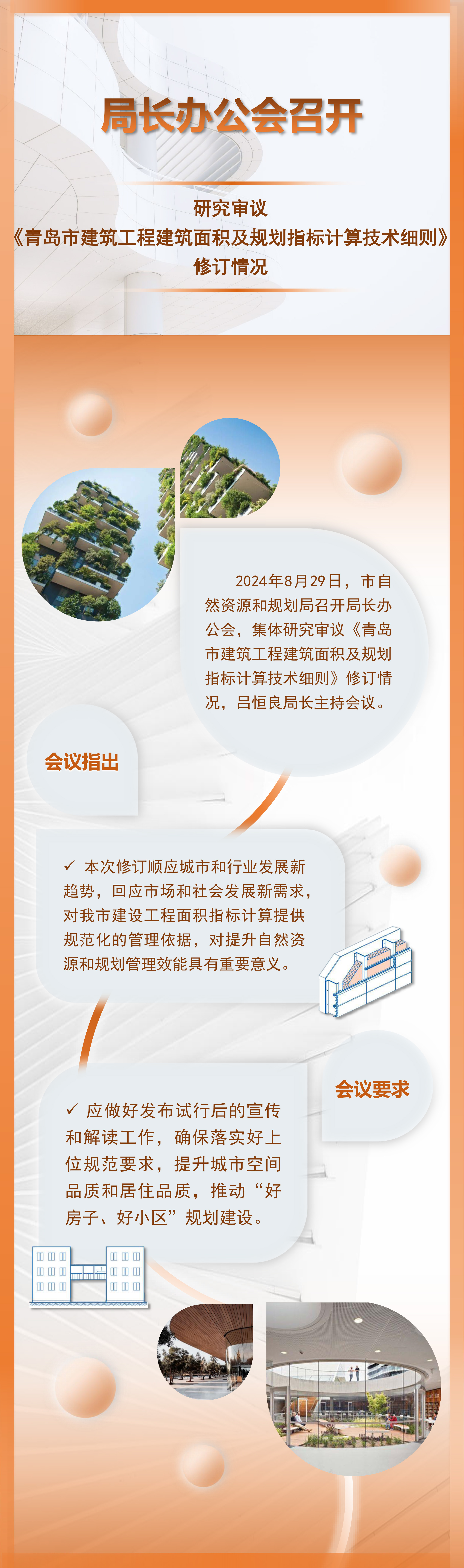 局长办公会召开

研究审议
《青岛市建筑工程建筑面积及规划指标计算技术细则》
修订情况

2024年8月29日，市自然资源和规划局召开局长办公会，集体研究审议《青岛市建筑工程建筑面积及规划指标计算技术细则》修订情况，吕恒良局长主持会议。

会议指出

✓ 本次修订顺应城市和行业发展新趋势，回应市场和社会发展新需求，对我市建设工程面积指标计算提供规范化的管理依据，对提升自然资源和规划管理效能具有重要意义。

会议要求

✓ 应做好发布试行后的宣传和解读工作，确保落实好上位规范要求，提升城市空间品质和居住品质，推动“好房子、好小区”规划建设。